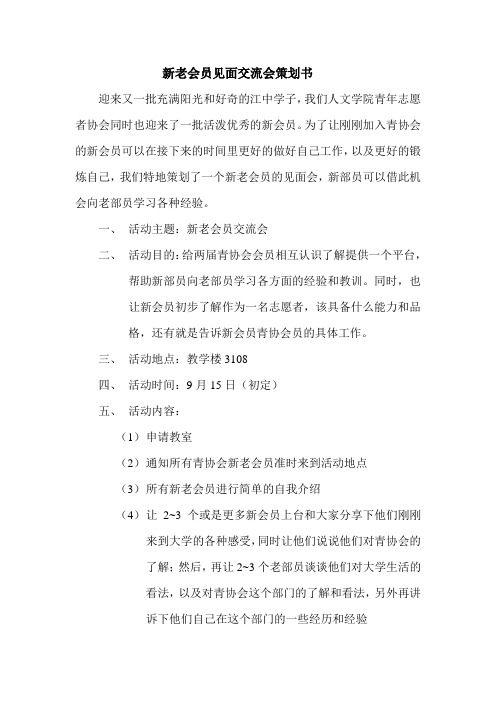 新老会员见面交流会策划书

迎来又一批充满阳光和好奇的江中学子，我们人文学院青年志愿者协会同时也迎来了一批活泼优秀的新会员。为了让刚刚加入青协会的新会员可以在接下来的时间里更好的做好自己工作，以及更好的锻炼自己，我们特地策划了一个新老会员的见面会，新部员可以借此机会向老部员学习各种经验。

一、 活动主题：新老会员交流会

二、 活动目的：给两届青协会会员相互认识了解提供一个平台，帮助新部员向老部员学习各方面的经验和教训。同时，也让新会员初步了解作为一名志愿者，该具备什么能力和品格，还有就是告诉新会员青协会员的具体工作。

三、 活动地点：教学楼 3108

四、 活动时间：9 月 15 日（初定）

五、 活动内容：

（1）申请教室

（2）通知所有青协会新老会员准时来到活动地点

（3）所有新老会员进行简单的自我介绍

（4）让 2~3 个或是更多新会员上台和大家分享下他们刚刚来到大学的各种感受，同时让他们说说他们对青协会的了解；然后，再让 2~3 个老部员谈谈他们对大学生活的看法，以及对青协会这个部门的了解和看法，另外再讲诉下他们自己在这个部门的一些经历和经验